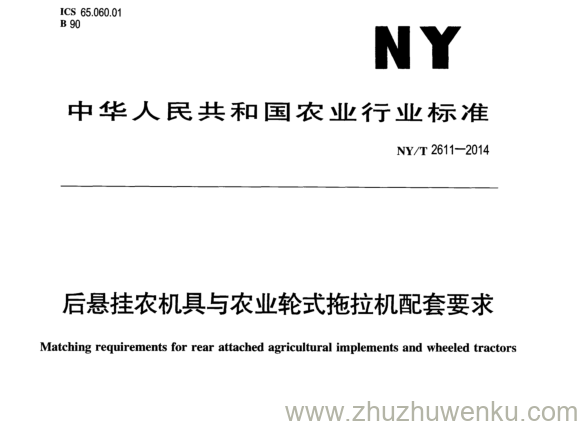 ICS 65.060.01
B 90

NY

中华人民共和国农业行业标准

NY/T 2611—2014

后悬挂农机具与农业轮式拖拉机配套要求

Matching requirements for rear attached agricultural implements and wheeled tractors

www.zhuzhuwenku.com